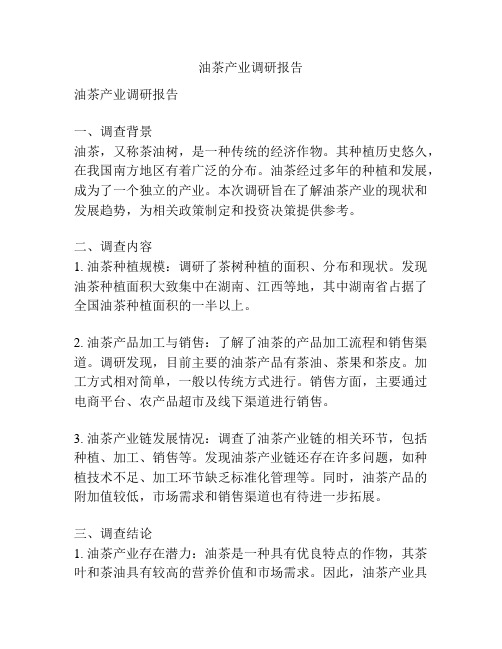 油茶产业调研报告

油茶产业调研报告

一、调查背景
油茶，又称茶油树，是一种传统的经济作物。其种植历史悠久，在我国南方地区有着广泛的分布。油茶经过多年的种植和发展，成为了一个独立的产业。本次调研旨在了解油茶产业的现状和发展趋势，为相关政策制定和投资决策提供参考。

二、调查内容
1. 油茶种植规模：调研了茶树种植的面积、分布和现状。发现油茶种植面积大致集中在湖南、江西等地，其中湖南省占据了全国油茶种植面积的一半以上。

2. 油茶产品加工与销售：了解了油茶的产品加工流程和销售渠道。调研发现，目前主要的油茶产品有茶油、茶果和茶皮。加工方式相对简单，一般以传统方式进行。销售方面，主要通过电商平台、农产品超市及线下渠道进行销售。

3. 油茶产业链发展情况：调查了油茶产业链的相关环节，包括种植、加工、销售等。发现油茶产业链还存在许多问题，如种植技术不足、加工环节缺乏标准化管理等。同时，油茶产品的附加值较低，市场需求和销售渠道也有待进一步拓展。

三、调查结论
1. 油茶产业存在潜力：油茶是一种具有优良特点的作物，其茶叶和茶油具有较高的营养价值和市场需求。因此，油茶产业具